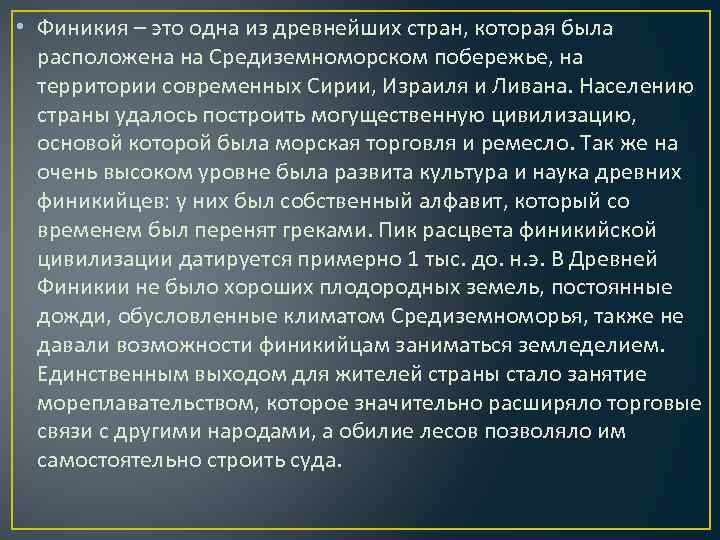 • Финикия – это одна из древнейших стран, которая была расположена на Средиземноморском побережье, на территории современных Сирии, Израиля и Ливана. Населению страны удалось построить могущественную цивилизацию, основой которой была морская торговля и ремесло. Так же на очень высоком уровне была развита культура и наука древних финикийцев: у них был собственный алфавит, который со временем был перенят греками. Пик расцвета финикийской цивилизации датируется примерно 1 тыс. до. н.э. В Древней Финикии не было хороших плодородных земель, постоянные дожди, обусловленные климатом Средиземноморья, также не давали возможности финикийцам заниматься земледелием. Единственным выходом для жителей страны стало занятие мореплавательством, которое значительно расширяло торговые связи с другими народами, а обилие лесов позволяло им самостоятельно строить суда.